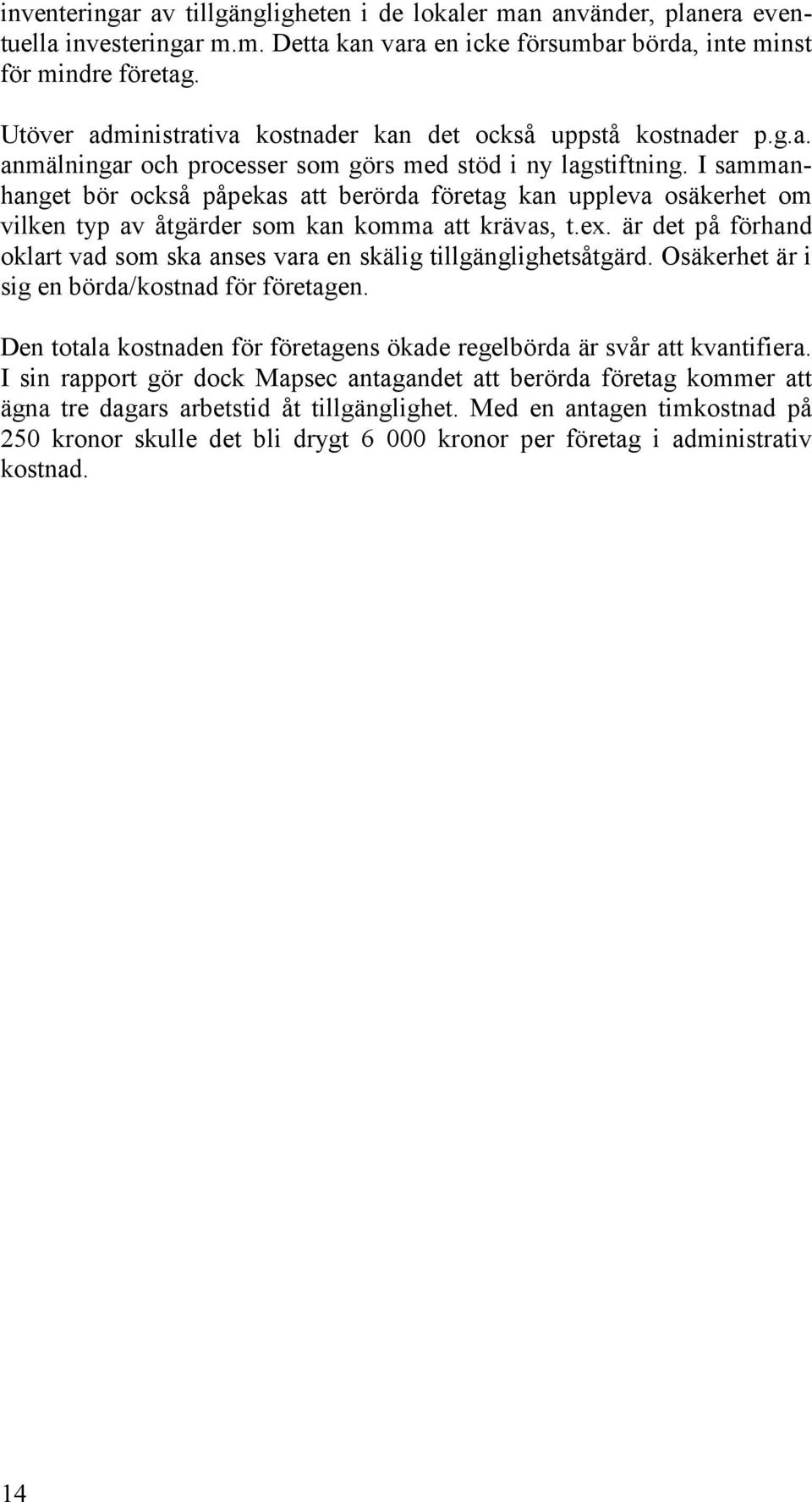 inventeringar av tillgängligheten i de lokaler man använder, planera eventuella investeringar m.m. Detta kan vara en icke försumbar börda, inte minst för mindre företag.

Utöver administrativa kostnader kan det också uppstå kostnader p.g.a. anmälningar och processer som görs med stöd i ny lagstiftning. I sammanhanget bör också påpekas att berörda företag kan uppleva osäkerhet om vilken typ av åtgärder som kan komma att krävas, t.ex. är det på förhand oklart vad som ska anses vara en skälig tillgänglighetsåtgärd. Osäkerhet är i sig en börda/kostnad för företagen.

Den totala kostnaden för företagens ökade regelbörda är svår att kvantifiera. I sin rapport gör dock Mapsec antagandet att berörda företag kommer att ägna tre dagars arbetstid åt tillgänglighet. Med en antagen timkostnad på 250 kronor skulle det bli drygt 6 000 kronor per företag i administrativ kostnad.

14